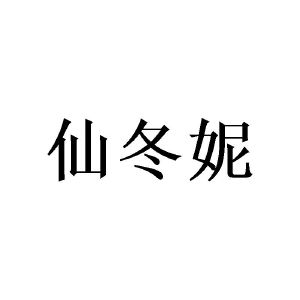 仙冬妮